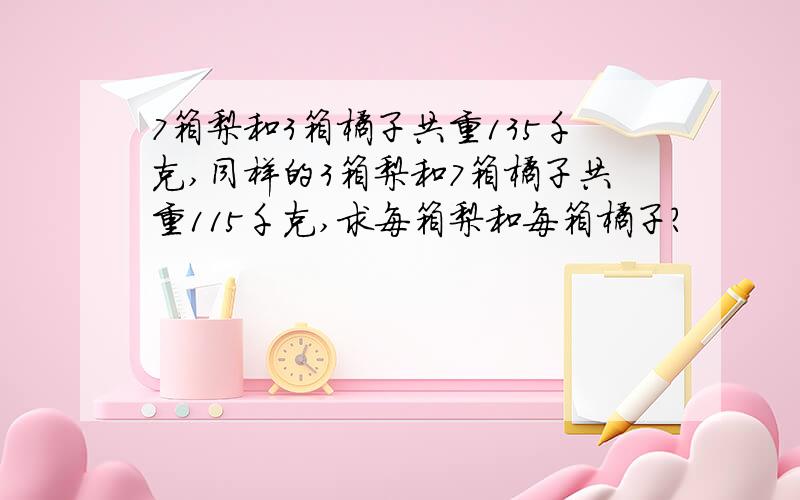 7箱梨和3箱橘子共重135千克，同样的3箱梨和7箱橘子共重115千克，求每箱梨和每箱橘子?